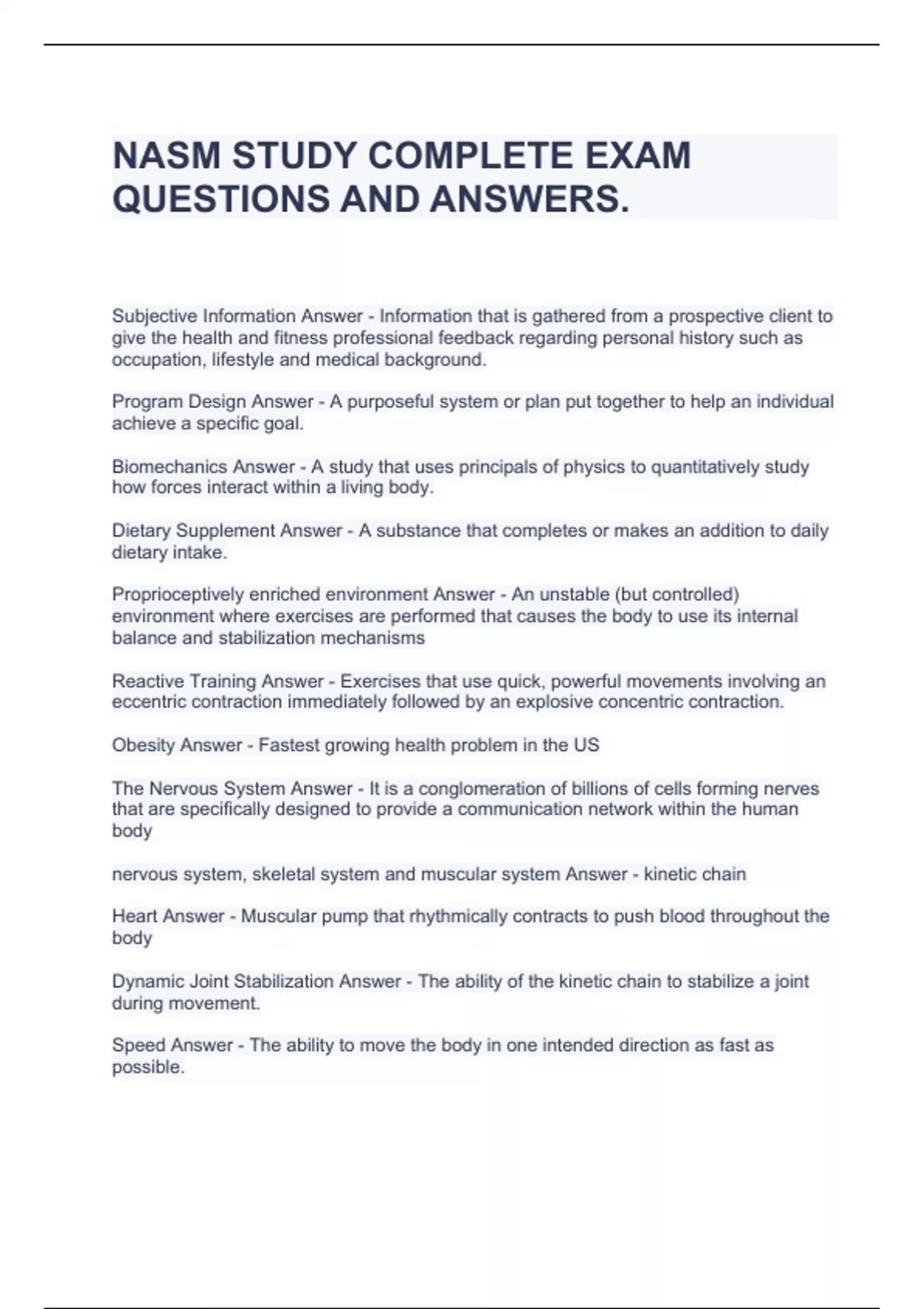 NASM STUDY COMPLETE EXAM QUESTIONS AND ANSWERS.

Subjective Information Answer - Information that is gathered from a prospective client to give the health and fitness professional feedback regarding personal history such as occupation, lifestyle and medical background.

Program Design Answer - A purposeful system or plan put together to help an individual achieve a specific goal.

Biomechanics Answer - A study that uses principals of physics to quantitatively study how forces interact within a living body.

Dietary Supplement Answer - A substance that completes or makes an addition to daily dietary intake.

Proprioceptively enriched environment Answer - An unstable (but controlled) environment where exercises are performed that causes the body to use its internal balance and stabilization mechanisms

Reactive Training Answer - Exercises that use quick, powerful movements involving an eccentric contraction immediately followed by an explosive concentric contraction.

Obesity Answer - Fastest growing health problem in the US

The Nervous System Answer - It is a conglomeration of billions of cells forming nerves that are specifically designed to provide a communication network within the human body

nervous system, skeletal system and muscular system Answer - kinetic chain

Heart Answer - Muscular pump that rhythmically contracts to push blood throughout the body

Dynamic Joint Stabilization Answer - The ability of the kinetic chain to stabilize a joint during movement.

Speed Answer - The ability to move the body in one intended direction as fast as possible.